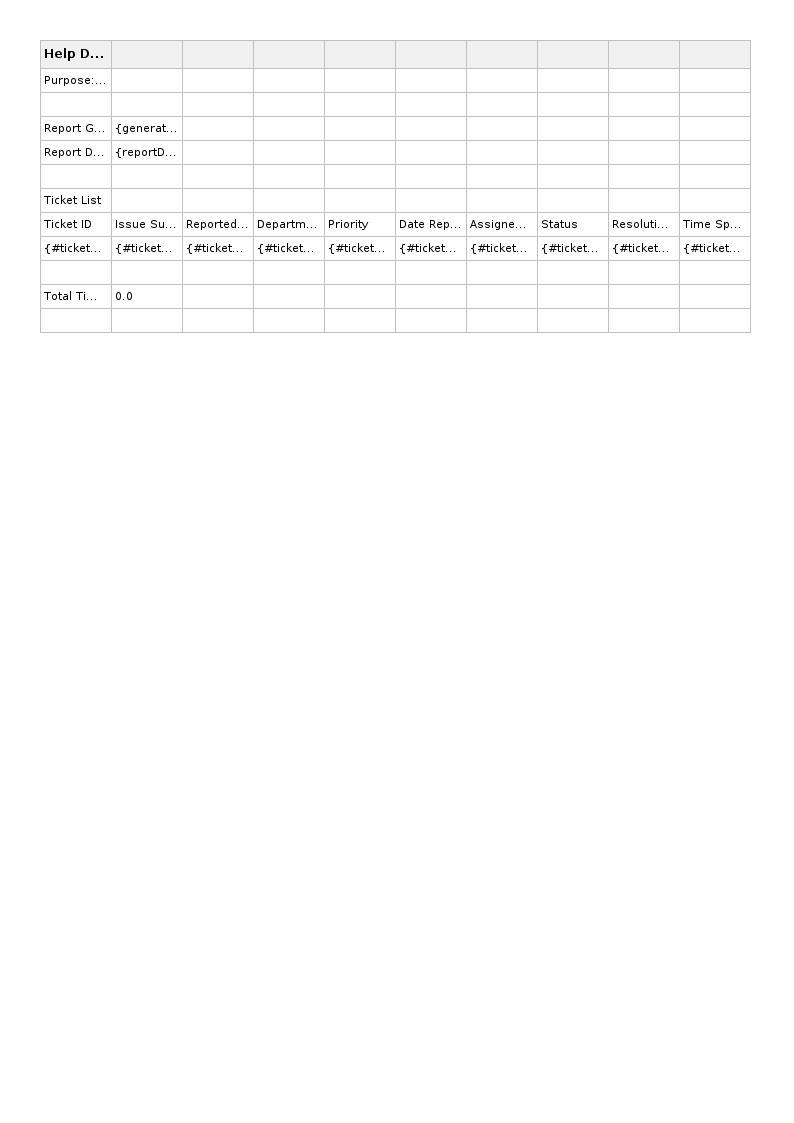 | Help D... | | | | | | | | | |
|---|---|---|---|---|---|---|---|---|---|
| Purpose:... | | | | | | | | | |
| | | | | | | | | | |
| Report G... | {generat... | | | | | | | | |
| Report D... | {reportD... | | | | | | | | |
| | | | | | | | | | |
| Ticket List | | | | | | | | | |
| Ticket ID | Issue Su... | Reported... | Departm... | Priority | Date Rep... | Assigne... | Status | Resoluti... | Time Sp... |
| {#ticket... | {#ticket... | {#ticket... | {#ticket... | {#ticket... | {#ticket... | {#ticket... | {#ticket... | {#ticket... | {#ticket... |
| | | | | | | | | | |
| Total Ti... | 0.0 | | | | | | | | |
| | | | | | | | | | |